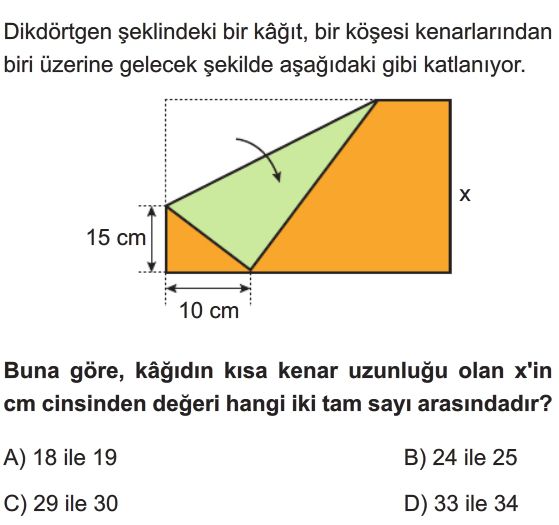 Dikdörtgen şeklindeki bir kâğıt, bir köşesi kenarlarından biri üzerine gelecek şekilde aşağıdaki gibi katlanıyor.

x

15 cm

10 cm

Buna göre, kâğıdın kısa kenar uzunluğu olan x'in cm cinsinden değeri hangi iki tam sayı arasındadır?

A) 18 ile 19

B) 24 ile 25

C) 29 ile 30

D) 33 ile 34